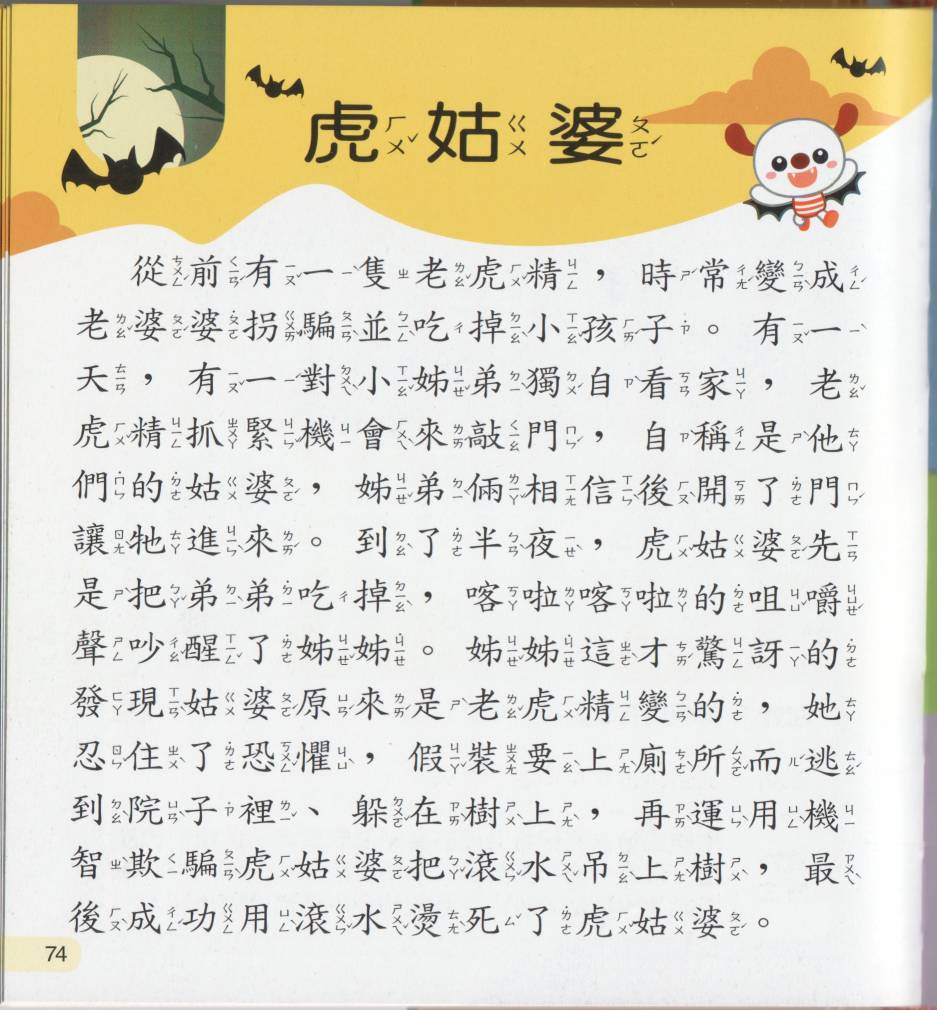 虎姑婆

從前有一隻老虎精，時常變成老婆婆拐騙並吃掉小孩子。有一天，有一對小姊弟獨自看家，老虎精抓緊機會來敲門，自稱是他們的姑婆，姊弟倆相信後開了門讓牠進來。到了半夜，虎姑婆先是把弟弟吃掉，喀啦喀啦的咀嚼聲吵醒了姊姊。姊姊這才驚訝的發現姑婆原來是老虎精變的，她忍住了恐懼，假裝要上廁所而逃到院子裡、躲在樹上，再運用機智欺騙虎姑婆把滾水吊上樹，最後成功用滾水燙死了虎姑婆。

74